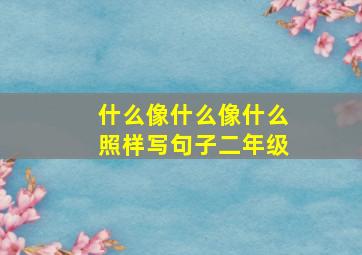 什么像什么像什么
照样写句子二年级